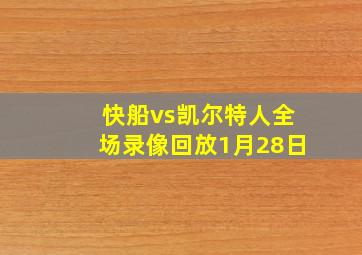 快船vs凯尔特人全场录像回放1月28日